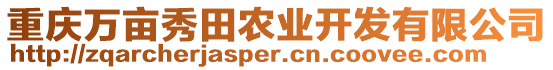 重庆万亩秀田农业开发有限公司
http://zqarcherjasper.cn.coovee.com